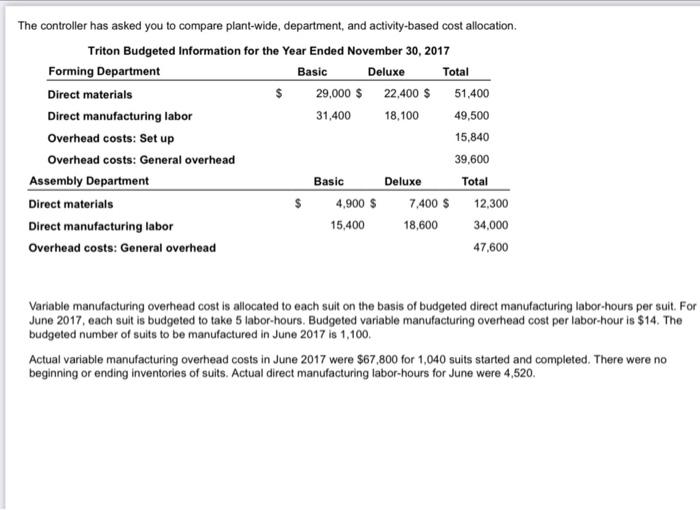 The controller has asked you to compare plant-wide, department, and activity-based cost allocation.

Triton Budgeted Information for the Year Ended November 30, 2017

| Forming Department | | Basic | Deluxe | Total |
|---|---|---|---|---|
| Direct materials | $ | 29,000 $ | 22,400 $ | 51,400 |
| Direct manufacturing labor | | 31,400 | 18,100 | 49,500 |
| Overhead costs: Set up | | | | 15,840 |
| Overhead costs: General overhead | | | | 39,600 |

| Assembly Department | | Basic | Deluxe | Total |
|---|---|---|---|---|
| Direct materials | $ | 4,900 $ | 7,400 $ | 12,300 |
| Direct manufacturing labor | | 15,400 | 18,600 | 34,000 |
| Overhead costs: General overhead | | | | 47,600 |

Variable manufacturing overhead cost is allocated to each suit on the basis of budgeted direct manufacturing labor-hours per suit. For June 2017, each suit is budgeted to take 5 labor-hours. Budgeted variable manufacturing overhead cost per labor-hour is $14. The budgeted number of suits to be manufactured in June 2017 is 1,100.

Actual variable manufacturing overhead costs in June 2017 were $67,800 for 1,040 suits started and completed. There were no beginning or ending inventories of suits. Actual direct manufacturing labor-hours for June were 4,520.